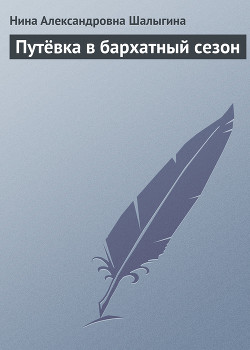 Нина Александровна Шалыгина

Путёвка в бархатный сезон